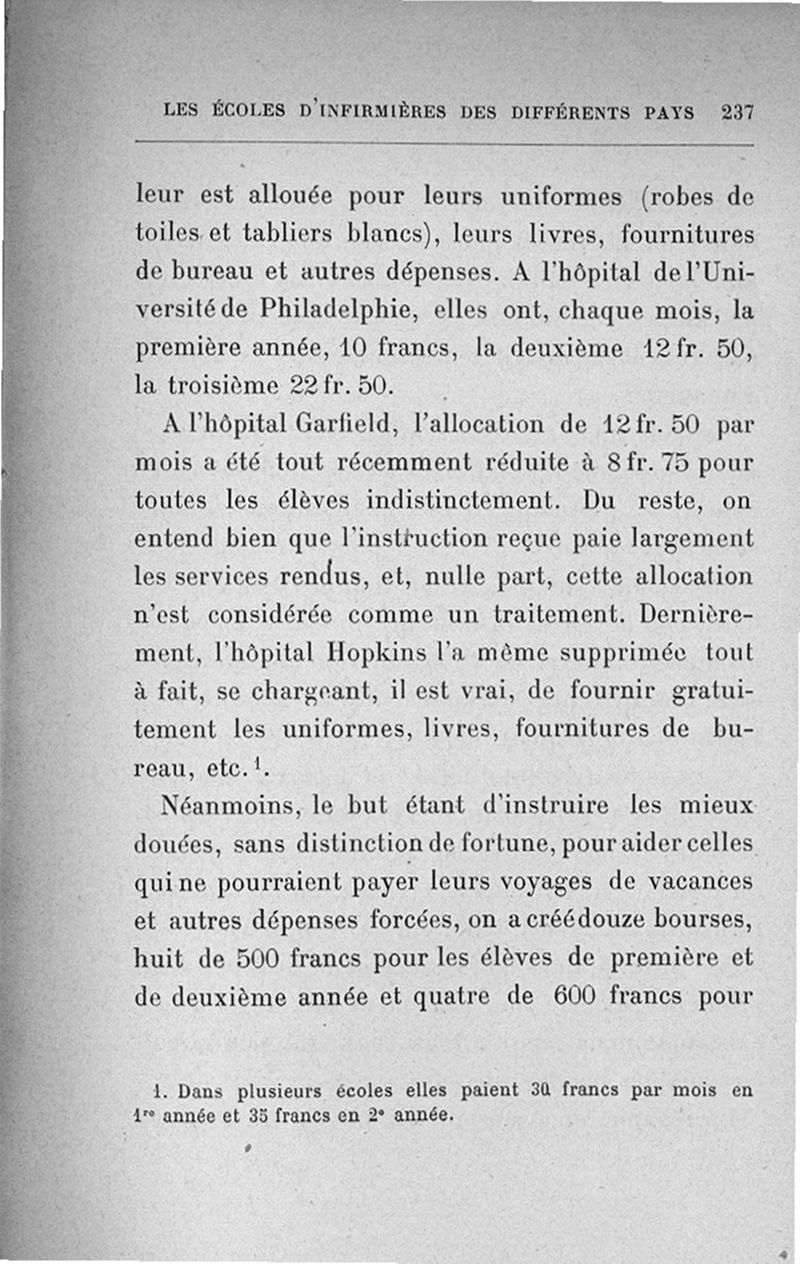 LES ÉCOLES D'INFIRMIÈRES DES DIFFÉRENTS PAYS 237

leur est allouée pour leurs uniformes (robes de toiles et tabliers blancs), leurs livres, fournitures de bureau et autres dépenses. A l'hôpital de l'Université de Philadelphie, elles ont, chaque mois, la première année, 10 francs, la deuxième 12 fr. 50, la troisième 22 fr. 50.

A l'hôpital Garfield, l'allocation de 12 fr. 50 par mois a été tout récemment réduite à 8 fr. 75 pour toutes les élèves indistinctement. Du reste, on entend bien que l'instruction reçue paie largement les services rendus, et, nulle part, cette allocation n'est considérée comme un traitement. Dernièrement, l'hôpital Hopkins l'a même supprimée tout à fait, se chargeant, il est vrai, de fournir gratuitement les uniformes, livres, fournitures de bureau, etc.$^1$.

Néanmoins, le but étant d'instruire les mieux douées, sans distinction de fortune, pour aider celles qui ne pourraient payer leurs voyages de vacances et autres dépenses forcées, on a créé douze bourses, huit de 500 francs pour les élèves de première et de deuxième année et quatre de 600 francs pour

1. Dans plusieurs écoles elles paient 30 francs par mois en 1$^{re}$ année et 35 francs en 2$^e$ année.